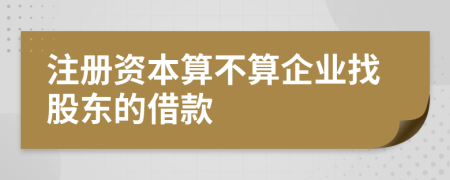 注册资本算不算企业找股东的借款